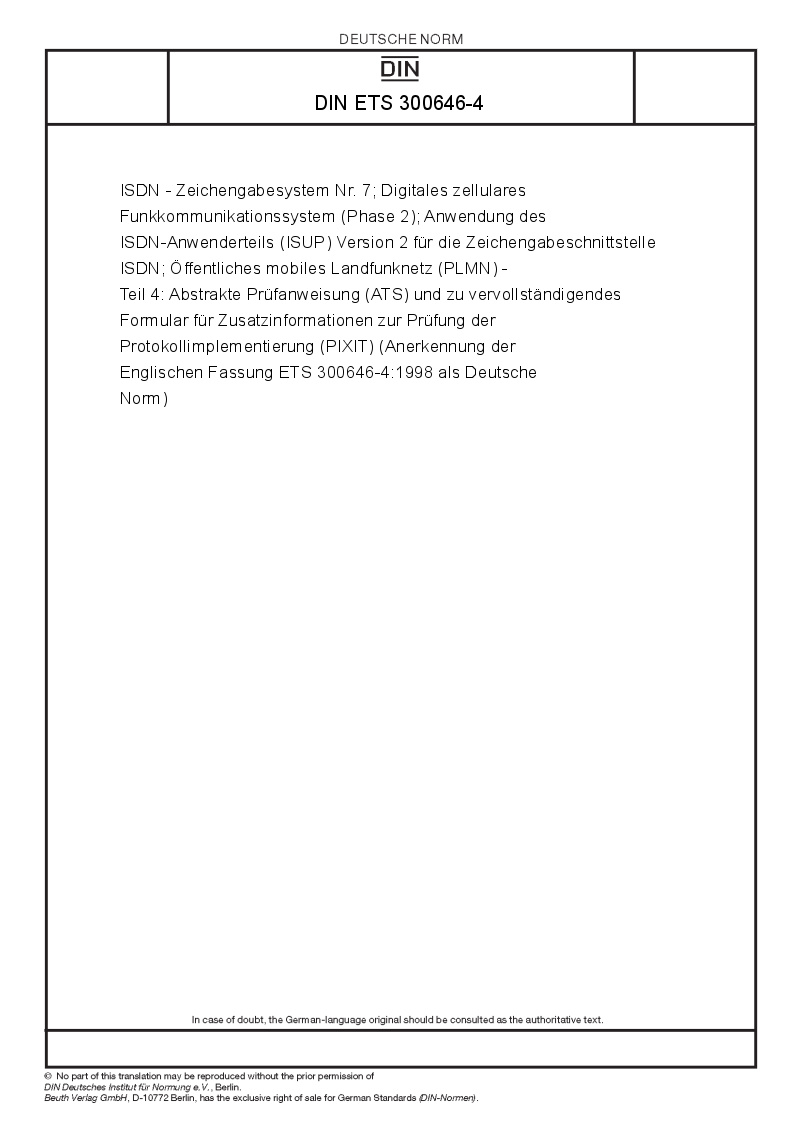 DEUTSCHE NORM

DIN

DIN ETS 300646-4

ISDN - Zeichengabesystem Nr. 7; Digitales zellulares Funkkommunikationssystem (Phase 2); Anwendung des ISDN-Anwenderteils (ISUP) Version 2 für die Zeichengabeschnittstelle ISDN; Öffentliches mobiles Landfunknetz (PLMN) - Teil 4: Abstrakte Prüfanweisung (ATS) und zu vervollständigendes Formular für Zusatzinformationen zur Prüfung der Protokollimplementierung (PIXIT) (Anerkennung der Englischen Fassung ETS 300646-4:1998 als Deutsche Norm)

In case of doubt, the German-language original should be consulted as the authoritative text.

© No part of this translation may be reproduced without the prior permission of DIN Deutsches Institut für Normung e.V., Berlin.
Beuth Verlag GmbH, D-10772 Berlin, has the exclusive right of sale for German Standards (DIN-Normen).